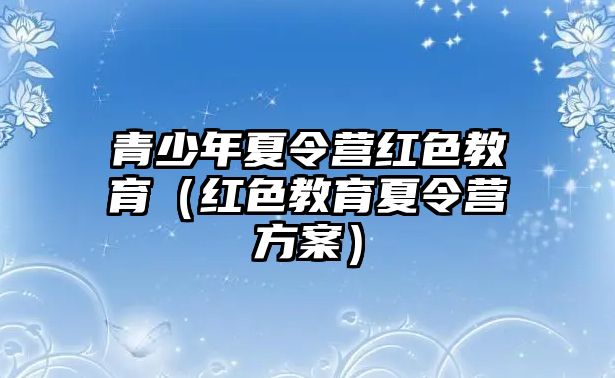 青少年夏令营红色教育（红色教育夏令营方案）